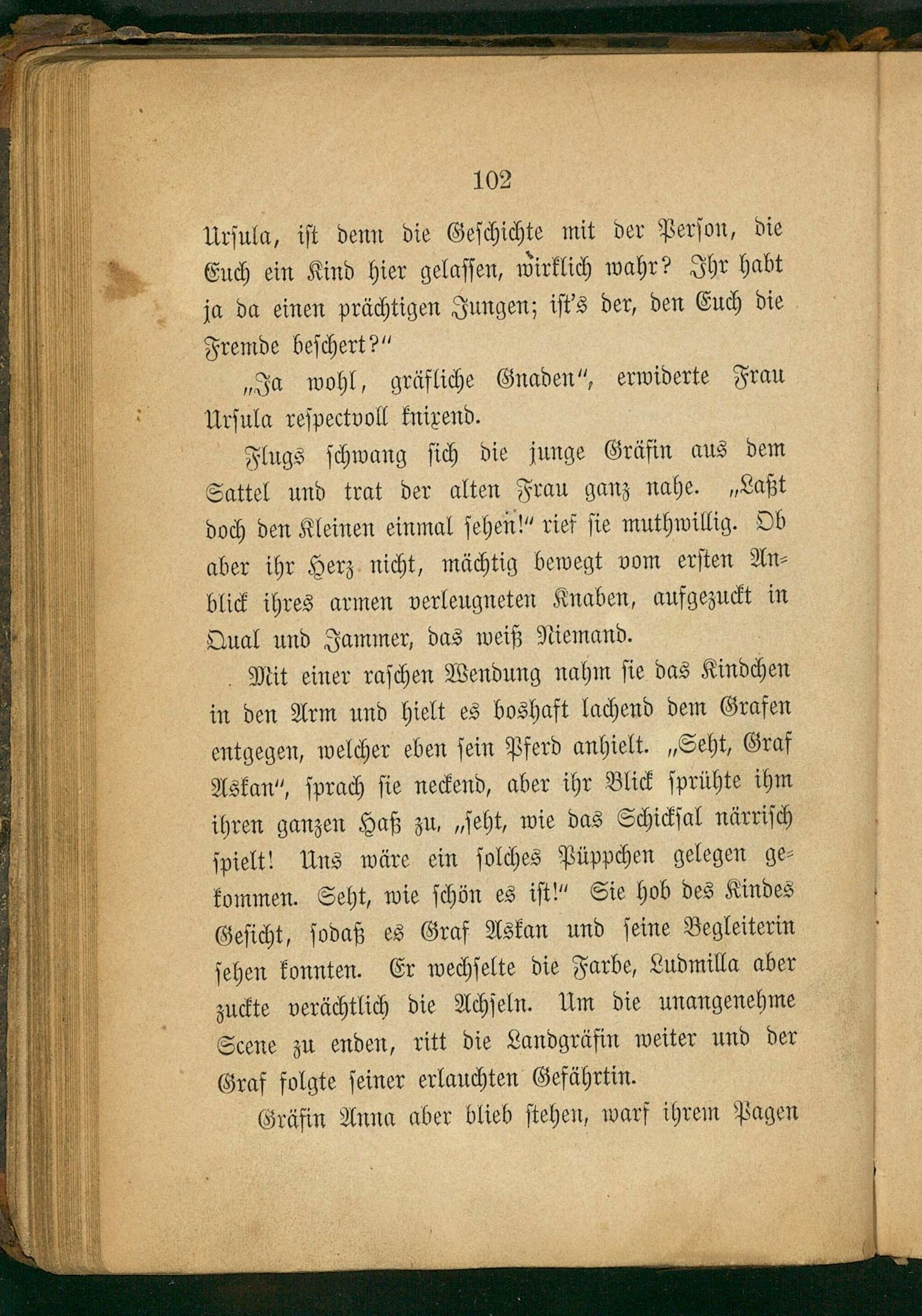 102

Ursula, ist denn die Geschichte mit der Person, die Euch ein Kind hier gelassen, wirklich wahr? Ihr habt ja da einen prächtigen Jungen; ist's der, den Euch die Fremde beschert?"

„Ja wohl, gräfliche Gnaden", erwiderte Frau Ursula respectvoll knixend.

Flugs schwang sich die junge Gräfin aus dem Sattel und trat der alten Frau ganz nahe. „Laßt doch den Kleinen einmal sehen!" rief sie muthwillig. Ob aber ihr Herz nicht, mächtig bewegt vom ersten Anblick ihres armen verleugneten Knaben, aufgezuckt in Qual und Jammer, das weiß Niemand.

Mit einer raschen Wendung nahm sie das Kindchen in den Arm und hielt es boshaft lachend dem Grafen entgegen, welcher eben sein Pferd anhielt. „Seht, Graf Askan", sprach sie neckend, aber ihr Blick sprühte ihm ihren ganzen Haß zu, „seht, wie das Schicksal närrisch spielt! Uns wäre ein solches Püppchen gelegen gekommen. Seht, wie schön es ist!" Sie hob des Kindes Gesicht, sodaß es Graf Askan und seine Begleiterin sehen konnten. Er wechselte die Farbe, Ludmilla aber zuckte verächtlich die Achseln. Um die unangenehme Scene zu enden, ritt die Landgräfin weiter und der Graf folgte seiner erlauchten Gefährtin.

Gräfin Anna aber blieb stehen, warf ihrem Pagen